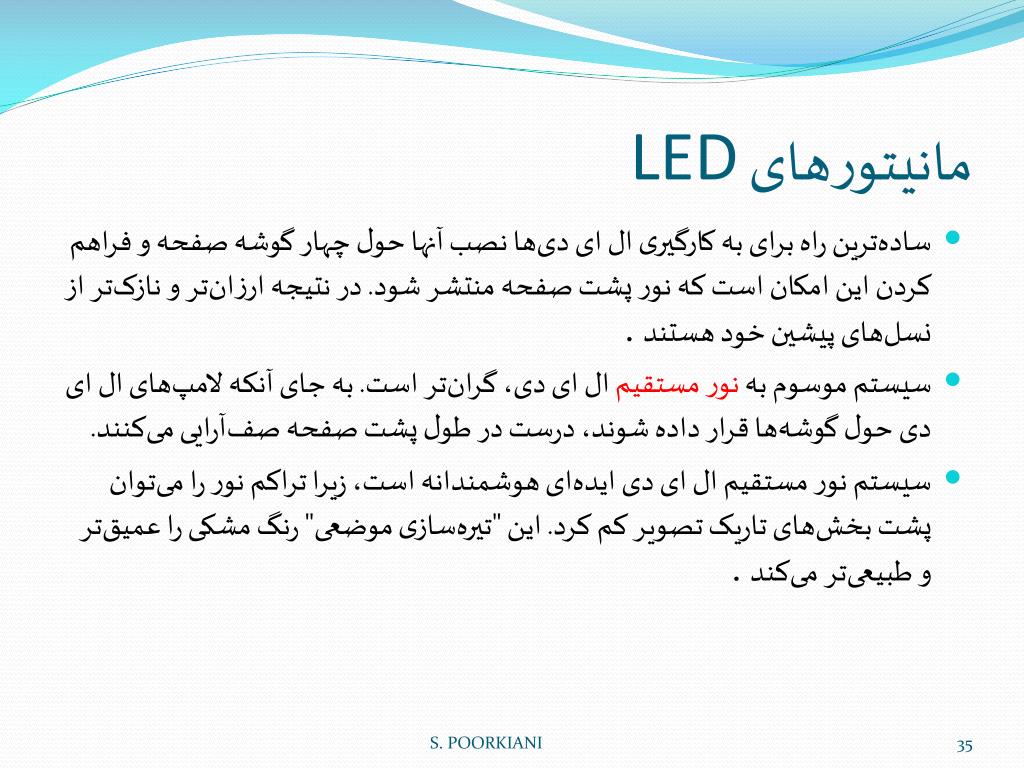 مانیتورهای LED

ساده‌ترین راه برای به کارگیری ال ای دی‌ها نصب آنها حول چهار گوشه صفحه و فراهم کردن این امکان است که نور پشت صفحه منتشر شود. در نتیجه ارزان‌تر و نازک‌تر از نسل‌های پیشین خود هستند .

سیستم موسوم به نور مستقیم ال ای دی، گران‌تر است. به جای آنکه لامپ‌های ال ای دی حول گوشه‌ها قرار داده شوند، درست در طول پشت صفحه صف‌آرایی می‌کنند.

سیستم نور مستقیم ال ای دی ایده‌ای هوشمندانه است، زیرا تراکم نور را می‌توان پشت بخش‌های تاریک تصویر کم کرد. این "تیره‌سازی موضعی" رنگ مشکی را عمیق‌تر و طبیعی‌تر می‌کند .

S. POORKIANI

35